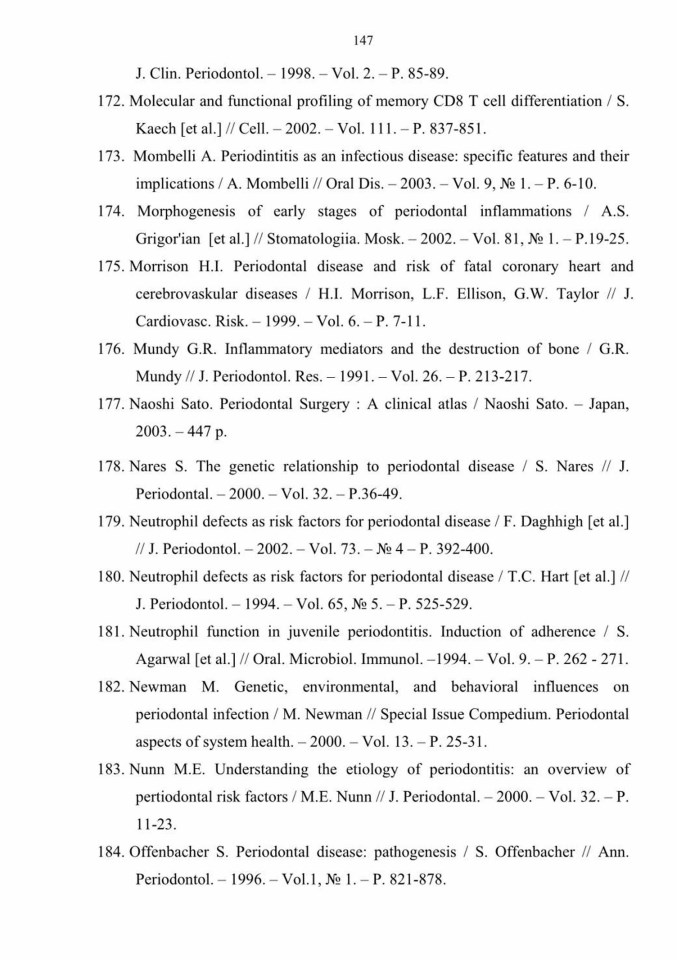 147

J. Clin. Periodontol. – 1998. – Vol. 2. – P. 85-89.

172. Molecular and functional profiling of memory CD8 T cell differentiation / S. Kaech [et al.] // Cell. – 2002. – Vol. 111. – P. 837-851.

173. Mombelli A. Periodintitis as an infectious disease: specific features and their implications / A. Mombelli // Oral Dis. – 2003. – Vol. 9, № 1. – P. 6-10.

174. Morphogenesis of early stages of periodontal inflammations / A.S. Grigor'ian [et al.] // Stomatologiia. Mosk. – 2002. – Vol. 81, № 1. – P.19-25.

175. Morrison H.I. Periodontal disease and risk of fatal coronary heart and cerebrovaskular diseases / H.I. Morrison, L.F. Ellison, G.W. Taylor // J. Cardiovasc. Risk. – 1999. – Vol. 6. – P. 7-11.

176. Mundy G.R. Inflammatory mediators and the destruction of bone / G.R. Mundy // J. Periodontol. Res. – 1991. – Vol. 26. – P. 213-217.

177. Naoshi Sato. Periodontal Surgery : A clinical atlas / Naoshi Sato. – Japan, 2003. – 447 p.

178. Nares S. The genetic relationship to periodontal disease / S. Nares // J. Periodontal. – 2000. – Vol. 32. – P.36-49.

179. Neutrophil defects as risk factors for periodontal disease / F. Daghhigh [et al.] // J. Periodontol. – 2002. – Vol. 73. – № 4 – P. 392-400.

180. Neutrophil defects as risk factors for periodontal disease / T.C. Hart [et al.] // J. Periodontol. – 1994. – Vol. 65, № 5. – P. 525-529.

181. Neutrophil function in juvenile periodontitis. Induction of adherence / S. Agarwal [et al.] // Oral. Microbiol. Immunol. –1994. – Vol. 9. – P. 262 - 271.

182. Newman M. Genetic, environmental, and behavioral influences on periodontal infection / M. Newman // Special Issue Compedium. Periodontal aspects of system health. – 2000. – Vol. 13. – P. 25-31.

183. Nunn M.E. Understanding the etiology of periodontitis: an overview of pertiodontal risk factors / M.E. Nunn // J. Periodontal. – 2000. – Vol. 32. – P. 11-23.

184. Offenbacher S. Periodontal disease: pathogenesis / S. Offenbacher // Ann. Periodontol. – 1996. – Vol.1, № 1. – P. 821-878.